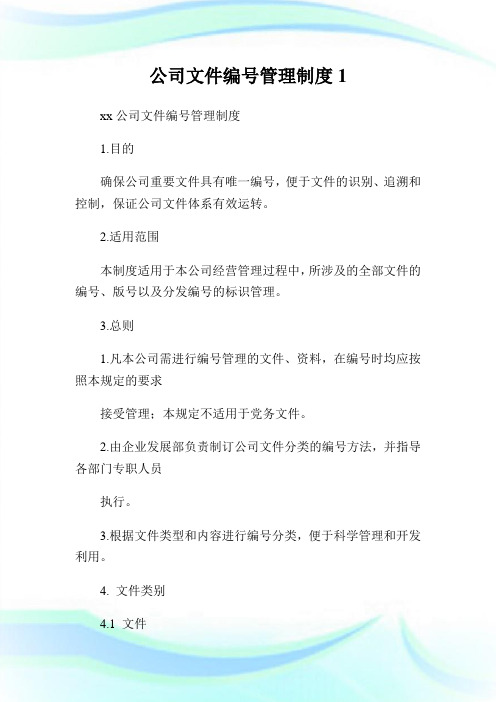 公司文件编号管理制度 1

xx 公司文件编号管理制度

1.目的

确保公司重要文件具有唯一编号，便于文件的识别、追溯和控制，保证公司文件体系有效运转。

2.适用范围

本制度适用于本公司经营管理过程中，所涉及的全部文件的编号、版号以及分发编号的标识管理。

3.总则

1.凡本公司需进行编号管理的文件、资料，在编号时均应按照本规定的要求

接受管理；本规定不适用于党务文件。

2.由企业发展部负责制订公司文件分类的编号方法，并指导各部门专职人员

执行。

3.根据文件类型和内容进行编号分类，便于科学管理和开发利用。

4. 文件类别

4.1 文件